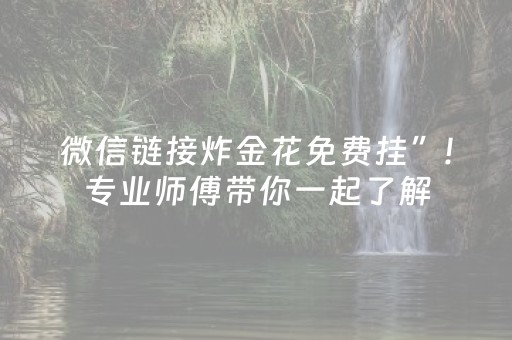 微信链接炸金花免费挂”！
专业师傅带你一起了解